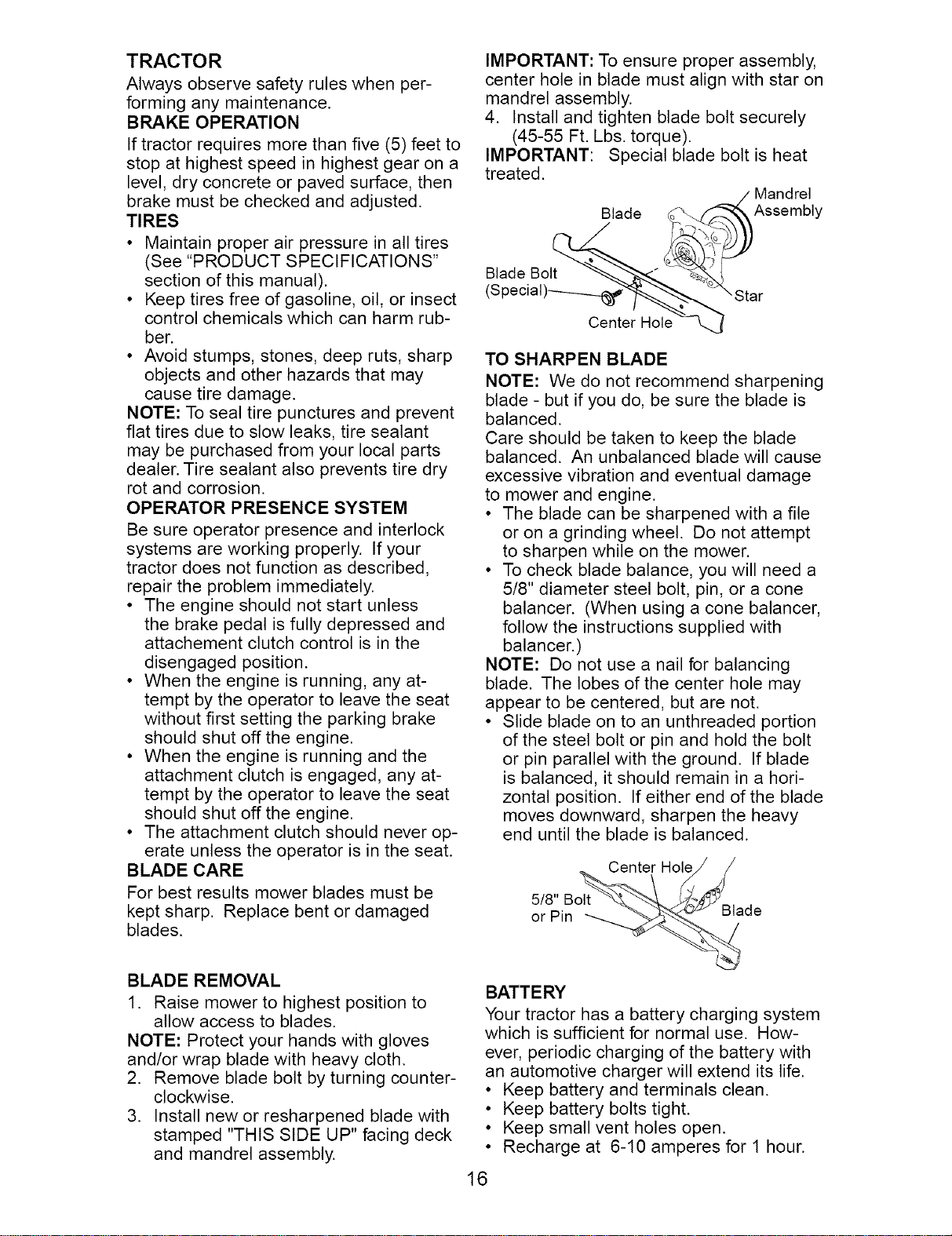 TRACTOR

Always observe safety rules when performing any maintenance.

BRAKE OPERATION

If tractor requires more than five (5) feet to stop at highest speed in highest gear on a level, dry concrete or paved surface, then brake must be checked and adjusted.

TIRES

• Maintain proper air pressure in all tires (See "PRODUCT SPECIFICATIONS" section of this manual).
• Keep tires free of gasoline, oil, or insect control chemicals which can harm rubber.
• Avoid stumps, stones, deep ruts, sharp objects and other hazards that may cause tire damage.

NOTE: To seal tire punctures and prevent flat tires due to slow leaks, tire sealant may be purchased from your local parts dealer. Tire sealant also prevents tire dry rot and corrosion.

OPERATOR PRESENCE SYSTEM

Be sure operator presence and interlock systems are working properly. If your tractor does not function as described, repair the problem immediately.

• The engine should not start unless the brake pedal is fully depressed and attachement clutch control is in the disengaged position.
• When the engine is running, any attempt by the operator to leave the seat without first setting the parking brake should shut off the engine.
• When the engine is running and the attachment clutch is engaged, any attempt by the operator to leave the seat should shut off the engine.
• The attachment clutch should never operate unless the operator is in the seat.

BLADE CARE

For best results mower blades must be kept sharp. Replace bent or damaged blades.

BLADE REMOVAL

1. Raise mower to highest position to allow access to blades.

NOTE: Protect your hands with gloves and/or wrap blade with heavy cloth.

2. Remove blade bolt by turning counterclockwise.
3. Install new or resharpened blade with stamped "THIS SIDE UP" facing deck and mandrel assembly.

IMPORTANT: To ensure proper assembly, center hole in blade must align with star on mandrel assembly.

4. Install and tighten blade bolt securely (45-55 Ft. Lbs. torque).

IMPORTANT: Special blade bolt is heat treated.

Mandrel Assembly
Blade
Blade Bolt (Special)
Star
Center Hole

TO SHARPEN BLADE

NOTE: We do not recommend sharpening blade - but if you do, be sure the blade is balanced.

Care should be taken to keep the blade balanced. An unbalanced blade will cause excessive vibration and eventual damage to mower and engine.

• The blade can be sharpened with a file or on a grinding wheel. Do not attempt to sharpen while on the mower.
• To check blade balance, you will need a 5/8" diameter steel bolt, pin, or a cone balancer. (When using a cone balancer, follow the instructions supplied with balancer.)

NOTE: Do not use a nail for balancing blade. The lobes of the center hole may appear to be centered, but are not.

• Slide blade on to an unthreaded portion of the steel bolt or pin and hold the bolt or pin parallel with the ground. If blade is balanced, it should remain in a horizontal position. If either end of the blade moves downward, sharpen the heavy end until the blade is balanced.

Center Hole
5/8" Bolt or Pin
Blade

BATTERY

Your tractor has a battery charging system which is sufficient for normal use. However, periodic charging of the battery with an automotive charger will extend its life.

• Keep battery and terminals clean.
• Keep battery bolts tight.
• Keep small vent holes open.
• Recharge at 6-10 amperes for 1 hour.

16